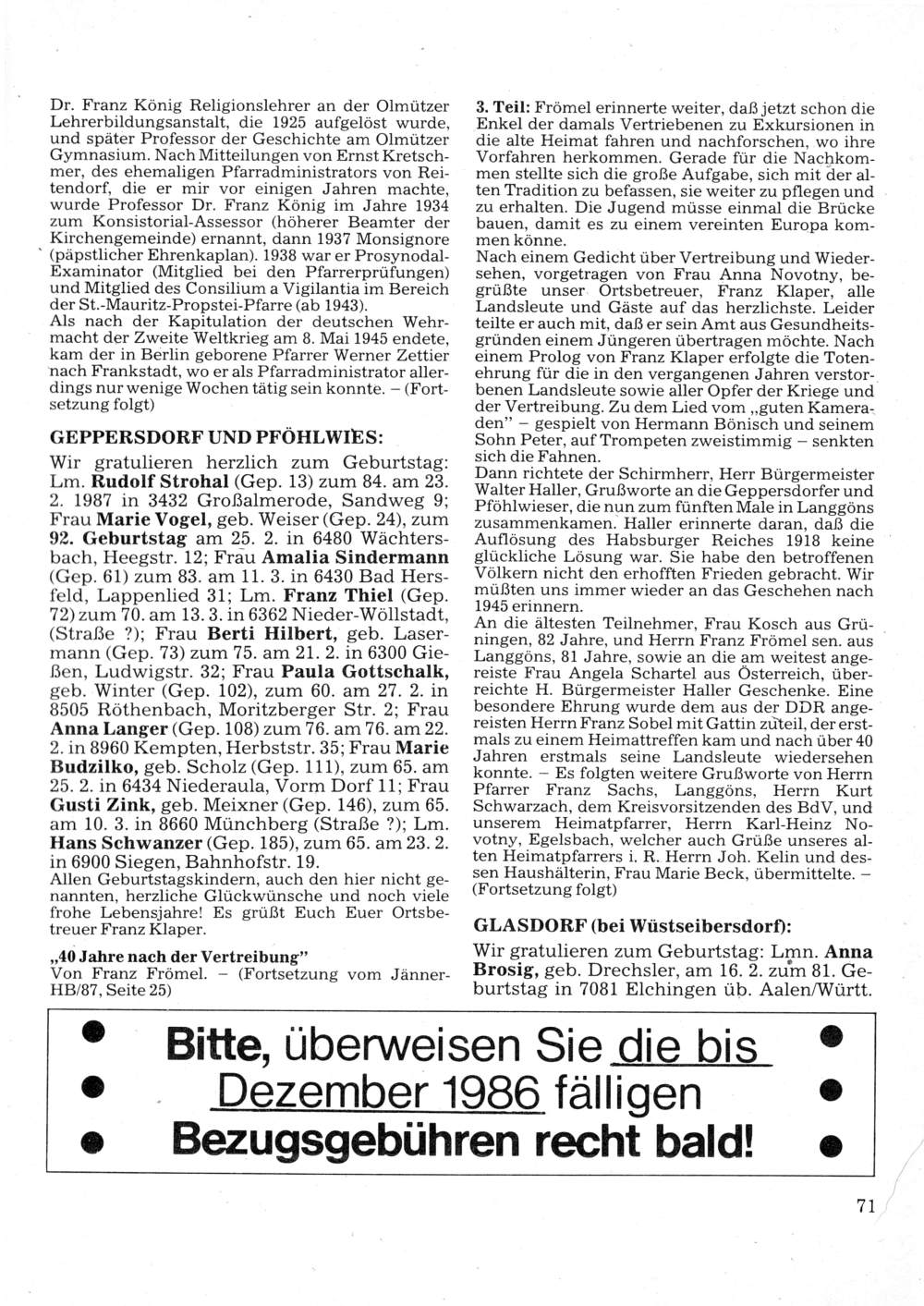 Dr. Franz König Religionslehrer an der Olmützer Lehrerbildungsanstalt, die 1925 aufgelöst wurde, und später Professor der Geschichte am Olmützer Gymnasium. Nach Mitteilungen von Ernst Kretschmer, des ehemaligen Pfarradministrators von Reitendorf, die er mir vor einigen Jahren machte, wurde Professor Dr. Franz König im Jahre 1934 zum Konsistorial-Assessor (höherer Beamter der Kirchengemeinde) ernannt, dann 1937 Monsignore (päpstlicher Ehrenkaplan). 1938 war er Prosynodal-Examinator (Mitglied bei den Pfarrerprüfungen) und Mitglied des Consilium a Vigilantia im Bereich der St.-Mauritz-Propstei-Pfarre (ab 1943).
Als nach der Kapitulation der deutschen Wehrmacht der Zweite Weltkrieg am 8. Mai 1945 endete, kam der in Berlin geborene Pfarrer Werner Zettier nach Frankstadt, wo er als Pfarradministrator allerdings nur wenige Wochen tätig sein konnte. – (Fortsetzung folgt)

GEPPERSDORF UND PFÖHLWIES:

Wir gratulieren herzlich zum Geburtstag: Lm. Rudolf Strohal (Gep. 13) zum 84. am 23. 2. 1987 in 3432 Großalmerode, Sandweg 9; Frau Marie Vogel, geb. Weiser (Gep. 24), zum 92. Geburtstag am 25. 2. in 6480 Wächtersbach, Heegstr. 12; Frau Amalia Sindermann (Gep. 61) zum 83. am 11. 3. in 6430 Bad Hersfeld, Lappenlied 31; Lm. Franz Thiel (Gep. 72) zum 70. am 13. 3. in 6362 Nieder-Wöllstadt, (Straße ?); Frau Berti Hilbert, geb. Lasermann (Gep. 73) zum 75. am 21. 2. in 6300 Gießen, Ludwigstr. 32; Frau Paula Gottschalk, geb. Winter (Gep. 102), zum 60. am 27. 2. in 8505 Röthenbach, Moritzberger Str. 2; Frau Anna Langer (Gep. 108) zum 76. am 76. am 22. 2. in 8960 Kempten, Herbststr. 35; Frau Marie Budzilko, geb. Scholz (Gep. 111), zum 65. am 25. 2. in 6434 Niederaula, Vorm Dorf 11; Frau Gusti Zink, geb. Meixner (Gep. 146), zum 65. am 10. 3. in 8660 Münchberg (Straße ?); Lm. Hans Schwanzer (Gep. 185), zum 65. am 23. 2. in 6900 Siegen, Bahnhofstr. 19.
Allen Geburtstagskindern, auch den hier nicht genannten, herzliche Glückwünsche und noch viele frohe Lebensjahre! Es grüßt Euch Euer Ortsbetreuer Franz Klaper.

„40 Jahre nach der Vertreibung"
Von Franz Frömel. – (Fortsetzung vom Jänner-HB/87, Seite 25)

3. Teil: Frömel erinnerte weiter, daß jetzt schon die Enkel der damals Vertriebenen zu Exkursionen in die alte Heimat fahren und nachforschen, wo ihre Vorfahren herkommen. Gerade für die Nachkommen stellte sich die große Aufgabe, sich mit der alten Tradition zu befassen, sie weiter zu pflegen und zu erhalten. Die Jugend müsse einmal die Brücke bauen, damit es zu einem vereinten Europa kommen könne.
Nach einem Gedicht über Vertreibung und Wiedersehen, vorgetragen von Frau Anna Novotny, begrüßte unser Ortsbetreuer, Franz Klaper, alle Landsleute und Gäste auf das herzlichste. Leider teilte er auch mit, daß er sein Amt aus Gesundheitsgründen einem Jüngeren übertragen möchte. Nach einem Prolog von Franz Klaper erfolgte die Totenehrung für die in den vergangenen Jahren verstorbenen Landsleute sowie aller Opfer der Kriege und der Vertreibung. Zu dem Lied vom „guten Kameraden" – gespielt von Hermann Bönisch und seinem Sohn Peter, auf Trompeten zweistimmig – senkten sich die Fahnen.
Dann richtete der Schirmherr, Herr Bürgermeister Walter Haller, Grußworte an die Geppersdorfer und Pföhlwieser, die nun zum fünften Male in Langgöns zusammenkamen. Haller erinnerte daran, daß die Auflösung des Habsburger Reiches 1918 keine glückliche Lösung war. Sie habe den betroffenen Völkern nicht den erhofften Frieden gebracht. Wir müßten uns immer wieder an das Geschehen nach 1945 erinnern.
An die ältesten Teilnehmer, Frau Kosch aus Grüningen, 82 Jahre, und Herrn Franz Frömel sen. aus Langgöns, 81 Jahre, sowie an die am weitest angereiste Frau Angela Schartel aus Österreich, überreichte H. Bürgermeister Haller Geschenke. Eine besondere Ehrung wurde dem aus der DDR angereisten Herrn Franz Sobel mit Gattin zuteil, der erstmals zu einem Heimattreffen kam und nach über 40 Jahren erstmals seine Landsleute wiedersehen konnte. – Es folgten weitere Grußworte von Herrn Pfarrer Franz Sachs, Langgöns, Herrn Kurt Schwarzach, dem Kreisvorsitzenden des BdV, und unserem Heimatpfarrer, Herrn Karl-Heinz Novotny, Egelsbach, welcher auch Grüße unseres alten Heimatpfarrers i. R. Herrn Joh. Kelin und dessen Haushälterin, Frau Marie Beck, übermittelte. – (Fortsetzung folgt)

GLASDORF (bei Wüstseibersdorf):

Wir gratulieren zum Geburtstag: Lmn. Anna Brosig, geb. Drechsler, am 16. 2. zum 81. Geburtstag in 7081 Elchingen üb. Aalen/Württ.

Bitte, überweisen Sie die bis Dezember 1986 fälligen Bezugsgebühren recht bald!

71